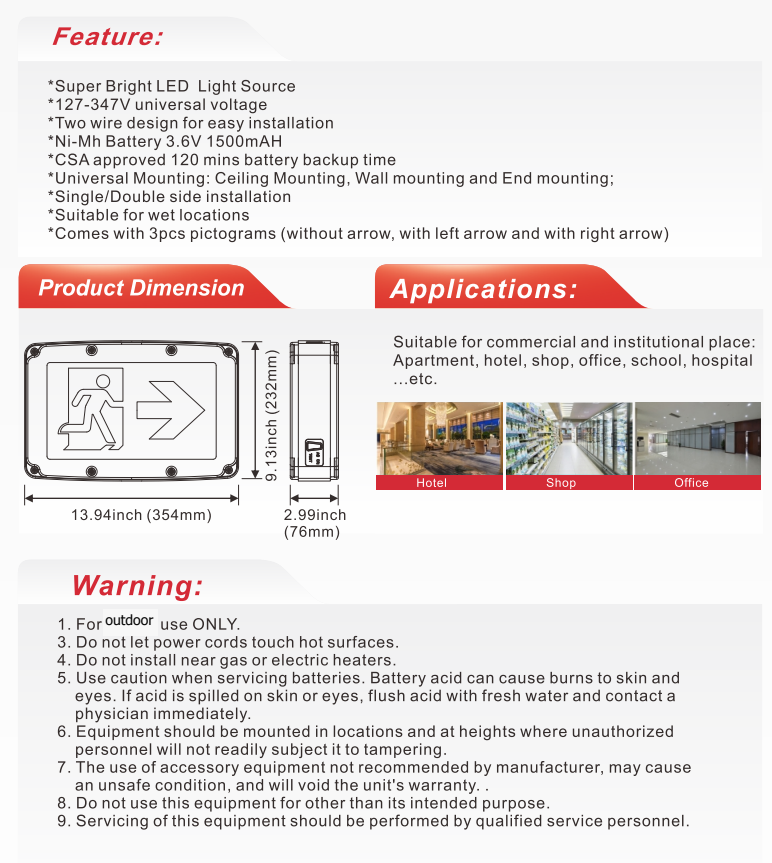 Feature:

*Super Bright LED Light Source
*127-347V universal voltage
*Two wire design for easy installation
*Ni-Mh Battery 3.6V 1500mAH
*CSA approved 120 mins battery backup time
*Universal Mounting: Ceiling Mounting, Wall mounting and End mounting;
*Single/Double side installation
*Suitable for wet locations
*Comes with 3pcs pictograms (without arrow, with left arrow and with right arrow)

Product Dimension

9.13inch (232mm)

13.94inch (354mm)

2.99inch (76mm)

Applications:

Suitable for commercial and institutional place: Apartment, hotel, shop, office, school, hospital ...etc.

Hotel
Shop
Office

Warning:

1. For outdoor use ONLY.
3. Do not let power cords touch hot surfaces.
4. Do not install near gas or electric heaters.
5. Use caution when servicing batteries. Battery acid can cause burns to skin and eyes. If acid is spilled on skin or eyes, flush acid with fresh water and contact a physician immediately.
6. Equipment should be mounted in locations and at heights where unauthorized personnel will not readily subject it to tampering.
7. The use of accessory equipment not recommended by manufacturer, may cause an unsafe condition, and will void the unit's warranty. .
8. Do not use this equipment for other than its intended purpose.
9. Servicing of this equipment should be performed by qualified service personnel.